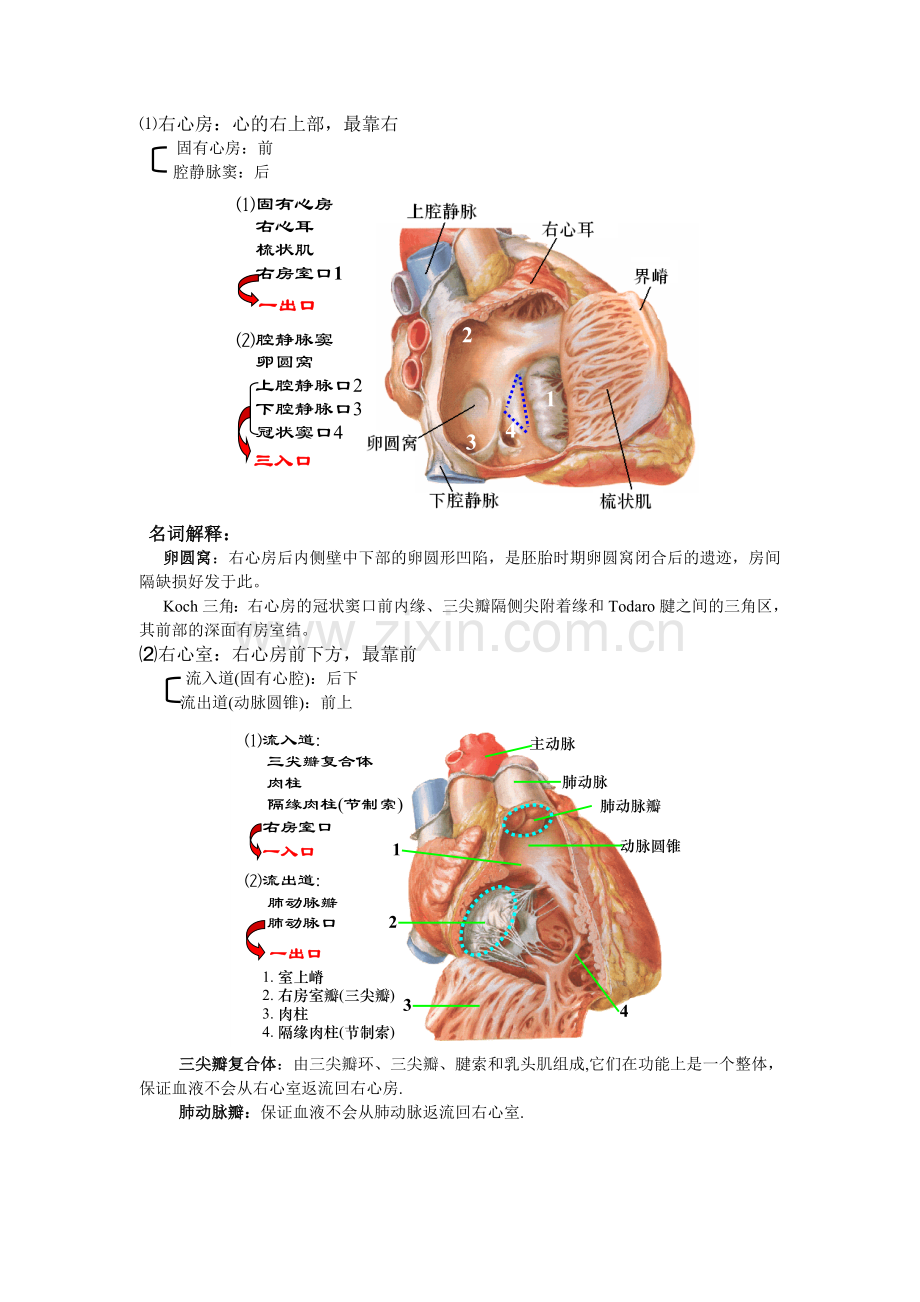 ⑴右心房：心的右上部，最靠右

固有心房：前
腔静脉窦：后

⑴固有心房
右心耳
梳状肌
右房室口1
一出口

⑵腔静脉窦
卵圆窝
上腔静脉口2
下腔静脉口3
冠状窦口4
三入口

上腔静脉
右心耳
界嵴
2
1
4
3
卵圆窝
下腔静脉
梳状肌

名词解释：

卵圆窝：右心房后内侧壁中下部的卵圆形凹陷，是胚胎时期卵圆窝闭合后的遗迹，房间隔缺损好发于此。

Koch 三角：右心房的冠状窦口前内缘、三尖瓣隔侧尖附着缘和 Todaro 腱之间的三角区，其前部的深面有房室结。

www.zixin.com.cn

⑵右心室：右心房前下方，最靠前

流入道(固有心腔)：后下
流出道(动脉圆锥)：前上

⑴流入道：
三尖瓣复合体
肉柱
隔缘肉柱(节制索)
右房室口
一入口

⑵流出道：
肺动脉瓣
肺动脉口
一出口

1. 室上嵴
2. 右房室瓣(三尖瓣)
3. 肉柱
4. 隔缘肉柱(节制索)

主动脉
肺动脉
肺动脉瓣
动脉圆锥
1
2
3
4

三尖瓣复合体：由三尖瓣环、三尖瓣、腱索和乳头肌组成,它们在功能上是一个整体，保证血液不会从右心室返流回右心房.

肺动脉瓣：保证血液不会从肺动脉返流回右心室.